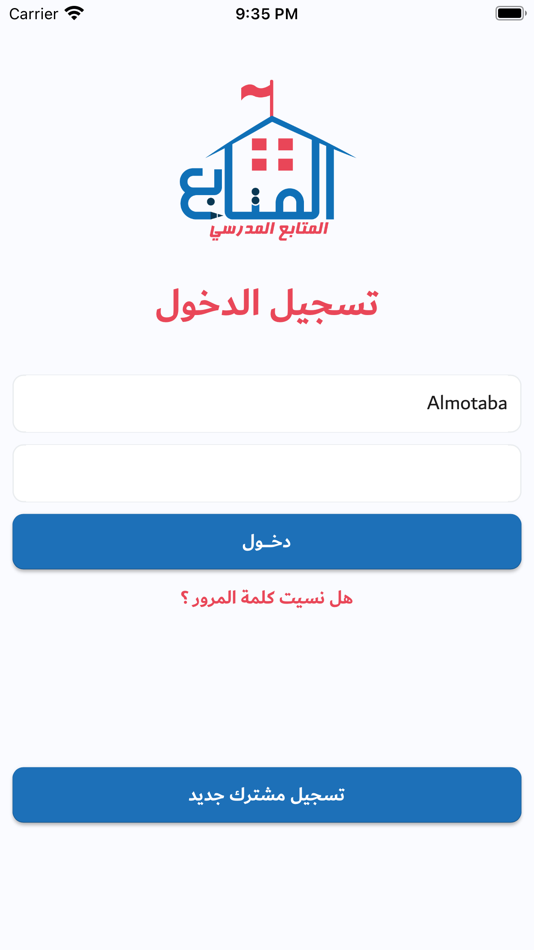 Carrier
9:35 PM

المتابع
المتابع المدرسي

تسجيل الدخول

Almotaba

دخـول

هل نسيت كلمة المرور ؟

تسجيل مشترك جديد